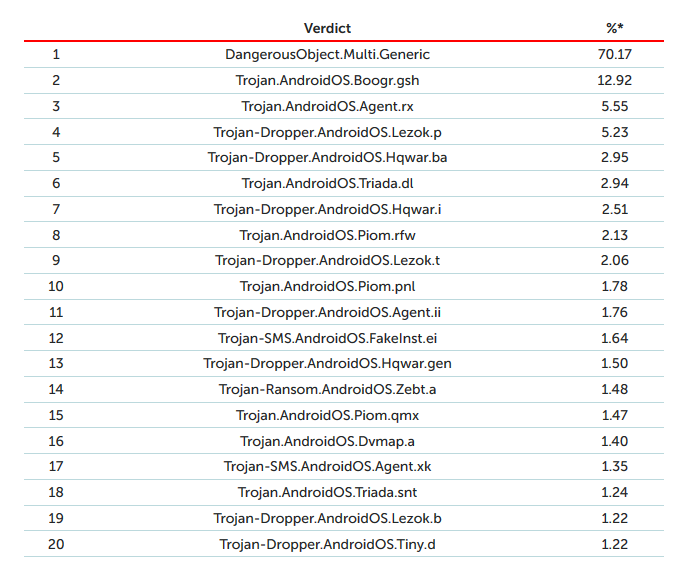 | | Verdict | %* |
|---|---|---|
| 1 | DangerousObject.Multi.Generic | 70.17 |
| 2 | Trojan.AndroidOS.Boogr.gsh | 12.92 |
| 3 | Trojan.AndroidOS.Agent.rx | 5.55 |
| 4 | Trojan-Dropper.AndroidOS.Lezok.p | 5.23 |
| 5 | Trojan-Dropper.AndroidOS.Hqwar.ba | 2.95 |
| 6 | Trojan.AndroidOS.Triada.dl | 2.94 |
| 7 | Trojan-Dropper.AndroidOS.Hqwar.i | 2.51 |
| 8 | Trojan.AndroidOS.Piom.rfw | 2.13 |
| 9 | Trojan-Dropper.AndroidOS.Lezok.t | 2.06 |
| 10 | Trojan.AndroidOS.Piom.pnl | 1.78 |
| 11 | Trojan-Dropper.AndroidOS.Agent.ii | 1.76 |
| 12 | Trojan-SMS.AndroidOS.FakeInst.ei | 1.64 |
| 13 | Trojan-Dropper.AndroidOS.Hqwar.gen | 1.50 |
| 14 | Trojan-Ransom.AndroidOS.Zebt.a | 1.48 |
| 15 | Trojan.AndroidOS.Piom.qmx | 1.47 |
| 16 | Trojan.AndroidOS.Dvmap.a | 1.40 |
| 17 | Trojan-SMS.AndroidOS.Agent.xk | 1.35 |
| 18 | Trojan.AndroidOS.Triada.snt | 1.24 |
| 19 | Trojan-Dropper.AndroidOS.Lezok.b | 1.22 |
| 20 | Trojan-Dropper.AndroidOS.Tiny.d | 1.22 |